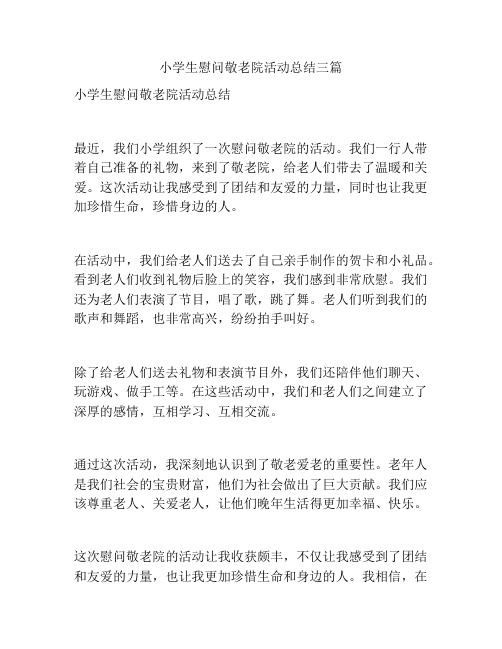 小学生慰问敬老院活动总结三篇

小学生慰问敬老院活动总结

最近，我们小学组织了一次慰问敬老院的活动。我们一行人带着自己准备的礼物，来到了敬老院，给老人们带去了温暖和关爱。这次活动让我感受到了团结和友爱的力量，同时也让我更加珍惜生命，珍惜身边的人。

在活动中，我们给老人们送去了自己亲手制作的贺卡和小礼品。看到老人们收到礼物后脸上的笑容，我们感到非常欣慰。我们还为老人们表演了节目，唱了歌，跳了舞。老人们听到我们的歌声和舞蹈，也非常高兴，纷纷拍手叫好。

除了给老人们送去礼物和表演节目外，我们还陪伴他们聊天、玩游戏、做手工等。在这些活动中，我们和老人们之间建立了深厚的感情，互相学习、互相交流。

通过这次活动，我深刻地认识到了敬老爱老的重要性。老年人是我们社会的宝贵财富，他们为社会做出了巨大贡献。我们应该尊重老人、关爱老人，让他们晚年生活得更加幸福、快乐。

这次慰问敬老院的活动让我收获颇丰，不仅让我感受到了团结和友爱的力量，也让我更加珍惜生命和身边的人。我相信，在